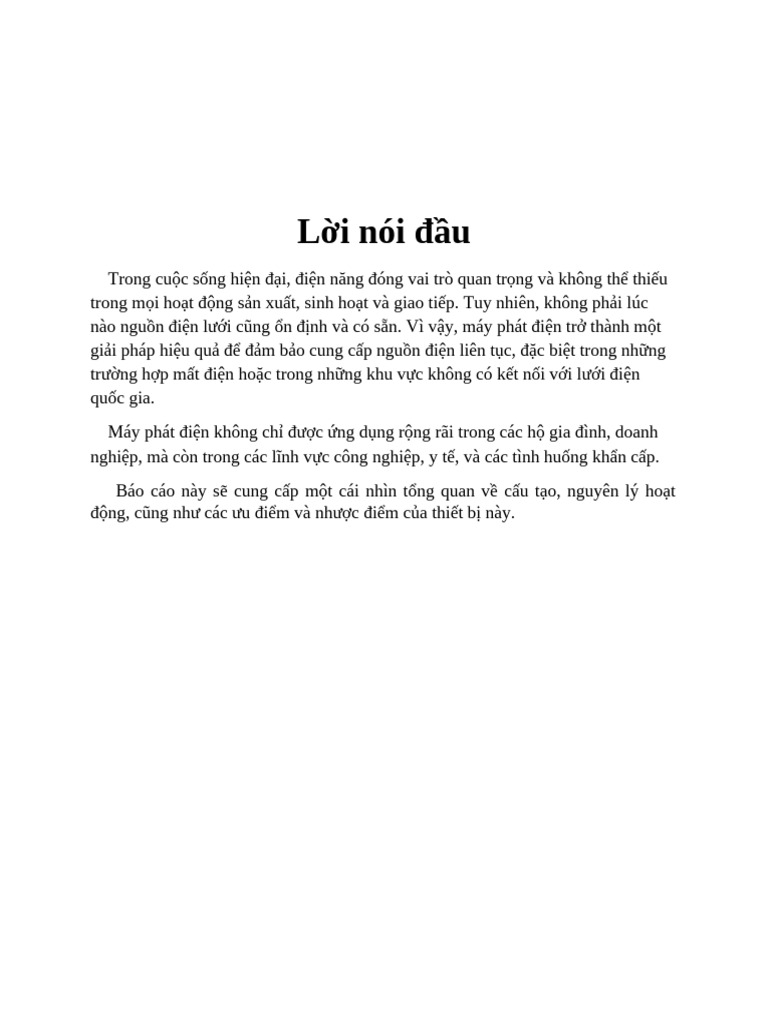 Lời nói đầu

Trong cuộc sống hiện đại, điện năng đóng vai trò quan trọng và không thể thiếu trong mọi hoạt động sản xuất, sinh hoạt và giao tiếp. Tuy nhiên, không phải lúc nào nguồn điện lưới cũng ổn định và có sẵn. Vì vậy, máy phát điện trở thành một giải pháp hiệu quả để đảm bảo cung cấp nguồn điện liên tục, đặc biệt trong những trường hợp mất điện hoặc trong những khu vực không có kết nối với lưới điện quốc gia.

Máy phát điện không chỉ được ứng dụng rộng rãi trong các hộ gia đình, doanh nghiệp, mà còn trong các lĩnh vực công nghiệp, y tế, và các tình huống khẩn cấp.

Báo cáo này sẽ cung cấp một cái nhìn tổng quan về cấu tạo, nguyên lý hoạt động, cũng như các ưu điểm và nhược điểm của thiết bị này.